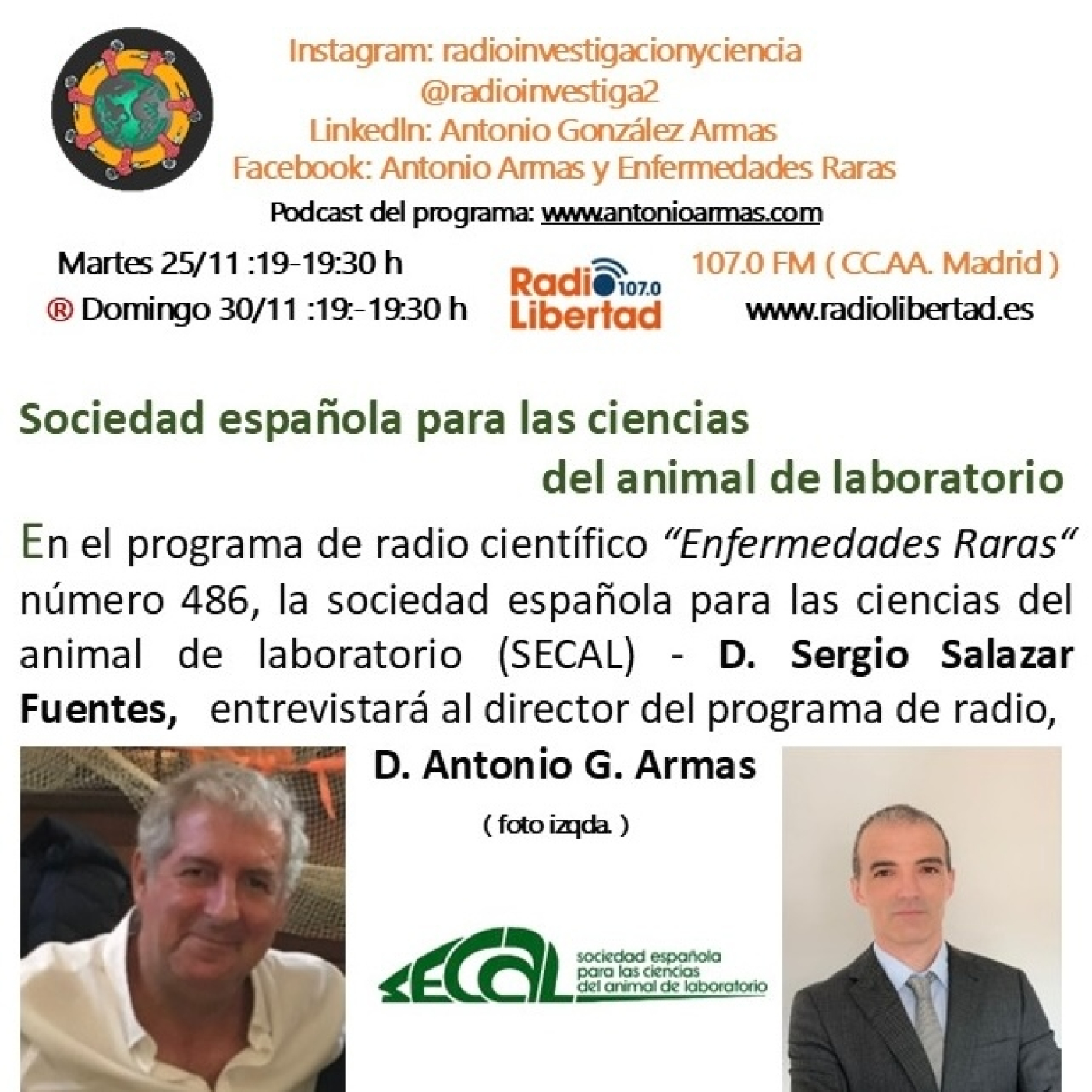 Instagram: radioinvestigacionyciencia
@radioinvestiga2
LinkedIn: Antonio González Armas
Facebook: Antonio Armas y Enfermedades Raras

Podcast del programa: www.antonioarmas.com

Martes 25/11 :19-19:30 h
® Domingo 30/11 :19:-19:30 h

Radio 107.0 Libertad

107.0 FM ( CC.AA. Madrid )
www.radiolibertad.es

Sociedad española para las ciencias del animal de laboratorio

En el programa de radio científico "Enfermedades Raras" número 486, la sociedad española para las ciencias del animal de laboratorio (SECAL) - D. Sergio Salazar Fuentes, entrevistará al director del programa de radio,

D. Antonio G. Armas

( foto izqda. )

SECAL sociedad española para las ciencias del animal de laboratorio